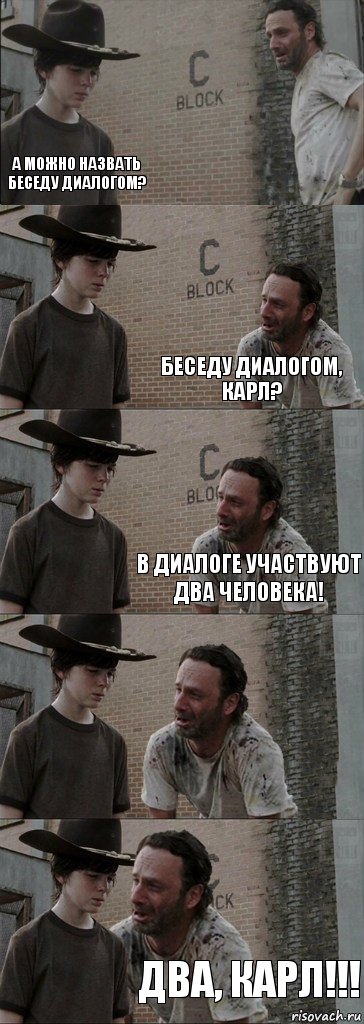 C
BLOCK

А МОЖНО НАЗВАТЬ БЕСЕДУ ДИАЛОГОМ?

C
BLOCK

БЕСЕДУ ДИАЛОГОМ, КАРЛ?

C
BLOC

В ДИАЛОГЕ УЧАСТВУЮТ ДВА ЧЕЛОВЕКА!

BLOCK

ДВА, КАРЛ!!!

risovach.ru